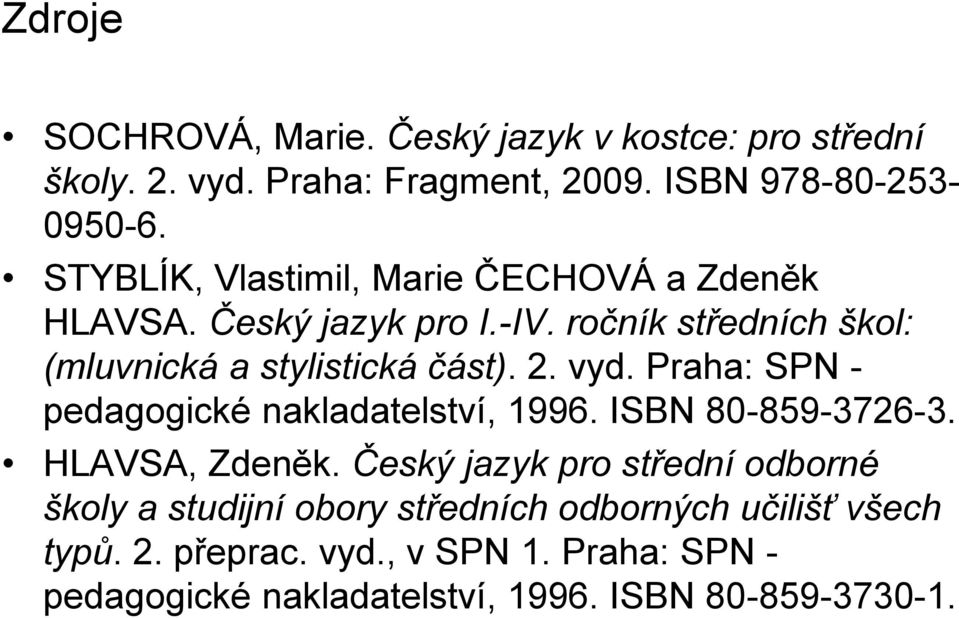 Zdroje

• SOCHROVÁ, Marie. Český jazyk v kostce: pro střední školy. 2. vyd. Praha: Fragment, 2009. ISBN 978-80-253-0950-6.
• STYBLÍK, Vlastimil, Marie ČECHOVÁ a Zdeněk HLAVSA. Český jazyk pro I.-IV. ročník středních škol: (mluvnická a stylistická část). 2. vyd. Praha: SPN - pedagogické nakladatelství, 1996. ISBN 80-859-3726-3.
• HLAVSA, Zdeněk. Český jazyk pro střední odborné školy a studijní obory středních odborných učilišť všech typů. 2. přeprac. vyd., v SPN 1. Praha: SPN - pedagogické nakladatelství, 1996. ISBN 80-859-3730-1.